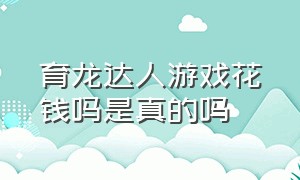 育龙达人游戏花钱吗是真的吗